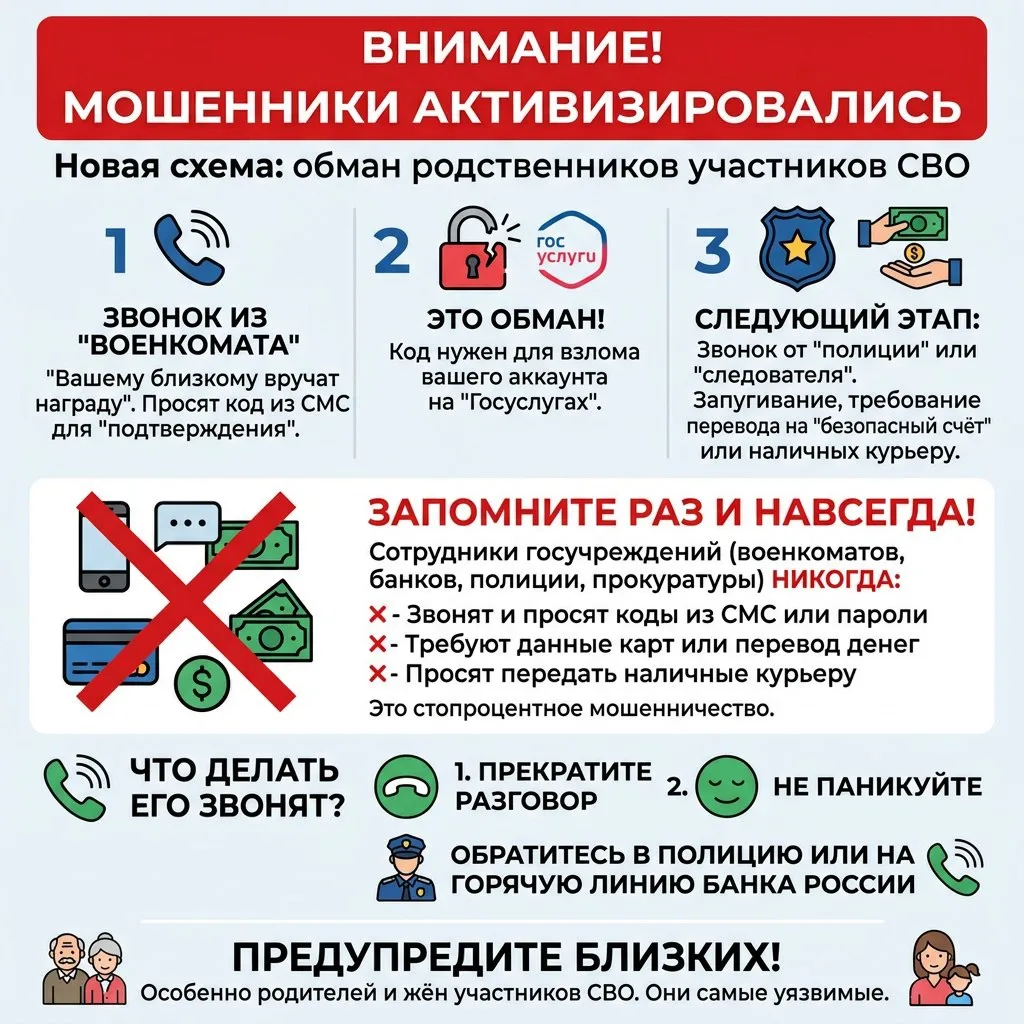 ВНИМАНИЕ!
МОШЕННИКИ АКТИВИЗИРОВАЛИСЬ

Новая схема: обман родственников участников СВО

1

ЗВОНОК ИЗ "ВОЕНКОМАТА"

"Вашему близкому вручат награду". Просят код из СМС для "подтверждения".

2

гос услуги

ЭТО ОБМАН!

Код нужен для взлома вашего аккаунта на "Госуслугах".

3

СЛЕДУЮЩИЙ ЭТАП:

Звонок от "полиции" или "следователя". Запугивание, требование перевода на "безопасный счёт" или наличных курьеру.

ЗАПОМНИТЕ РАЗ И НАВСЕГДА!

Сотрудники госучреждений (военкоматов, банков, полиции, прокуратуры) НИКОГДА:

✕ - Звонят и просят коды из СМС или пароли
✕ - Требуют данные карт или перевод денег
✕ - Просят передать наличные курьеру

Это стопроцентное мошенничество.

ЧТО ДЕЛАТЬ ЕГО ЗВОНЯТ?

1. ПРЕКРАТИТЕ РАЗГОВОР

2. НЕ ПАНИКУЙТЕ

ОБРАТИТЕСЬ В ПОЛИЦИЮ ИЛИ НА ГОРЯЧУЮ ЛИНИЮ БАНКА РОССИИ

ПРЕДУПРЕДИТЕ БЛИЗКИХ!

Особенно родителей и жён участников СВО. Они самые уязвимые.